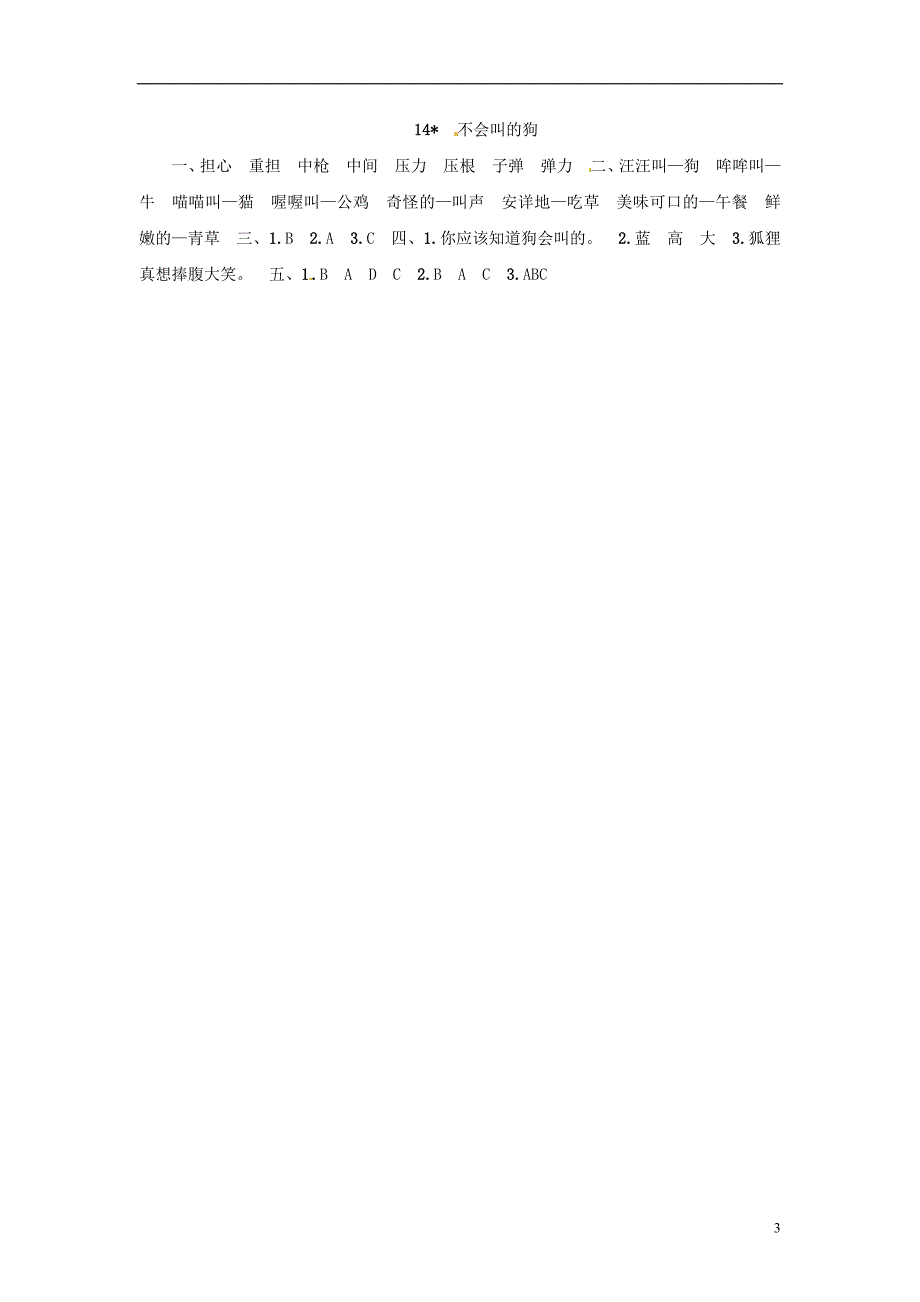 14* 不会叫的狗

一、担心 重担 中枪 中间 压力 压根 子弹 弹力 二、汪汪叫—狗 哞哞叫—牛 喵喵叫—猫 喔喔叫—公鸡 奇怪的—叫声 安详地—吃草 美味可口的—午餐 鲜嫩的—青草 三、1.B 2.A 3.C 四、1.你应该知道狗会叫的。 2.蓝 高 大 3.狐狸真想捧腹大笑。 五、1.B A D C 2.B A C 3.ABC

3